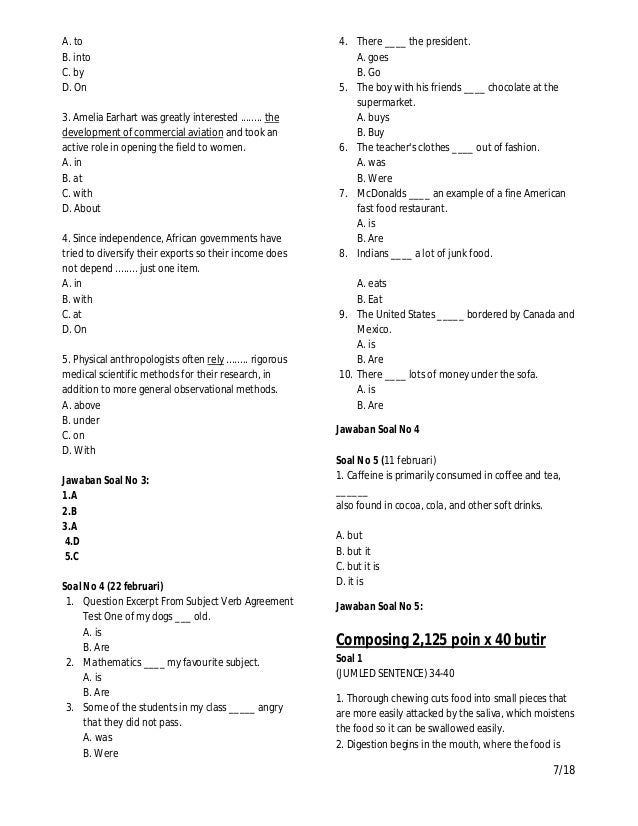 A. to
B. into
C. by
D. On

3. Amelia Earhart was greatly interested ........ the development of commercial aviation and took an active role in opening the field to women.
A. in
B. at
C. with
D. About

4. Since independence, African governments have tried to diversify their exports so their income does not depend ........ just one item.
A. in
B. with
C. at
D. On

5. Physical anthropologists often rely ........ rigorous medical scientific methods for their research, in addition to more general observational methods.
A. above
B. under
C. on
D. With

Jawaban Soal No 3:
1.A
2.B
3.A
4.D
5.C

Soal No 4 (22 februari)
1. Question Excerpt From Subject Verb Agreement Test One of my dogs ___ old.
A. is
B. Are
2. Mathematics ____ my favourite subject.
A. is
B. Are
3. Some of the students in my class _____ angry that they did not pass.
A. was
B. Were
4. There ____ the president.
A. goes
B. Go
5. The boy with his friends ____ chocolate at the supermarket.
A. buys
B. Buy
6. The teacher's clothes ____ out of fashion.
A. was
B. Were
7. McDonalds ____ an example of a fine American fast food restaurant.
A. is
B. Are
8. Indians ____ a lot of junk food.

A. eats
B. Eat
9. The United States _____ bordered by Canada and Mexico.
A. is
B. Are
10. There ____ lots of money under the sofa.
A. is
B. Are

Jawaban Soal No 4

Soal No 5 (11 februari)
1. Caffeine is primarily consumed in coffee and tea, ______
also found in cocoa, cola, and other soft drinks.

A. but
B. but it
C. but it is
D. it is

Jawaban Soal No 5:

Composing 2,125 poin x 40 butir
Soal 1
(JUMLED SENTENCE) 34-40

1. Thorough chewing cuts food into small pieces that are more easily attacked by the saliva, which moistens the food so it can be swallowed easily.
2. Digestion begins in the mouth, where the food is

7/18